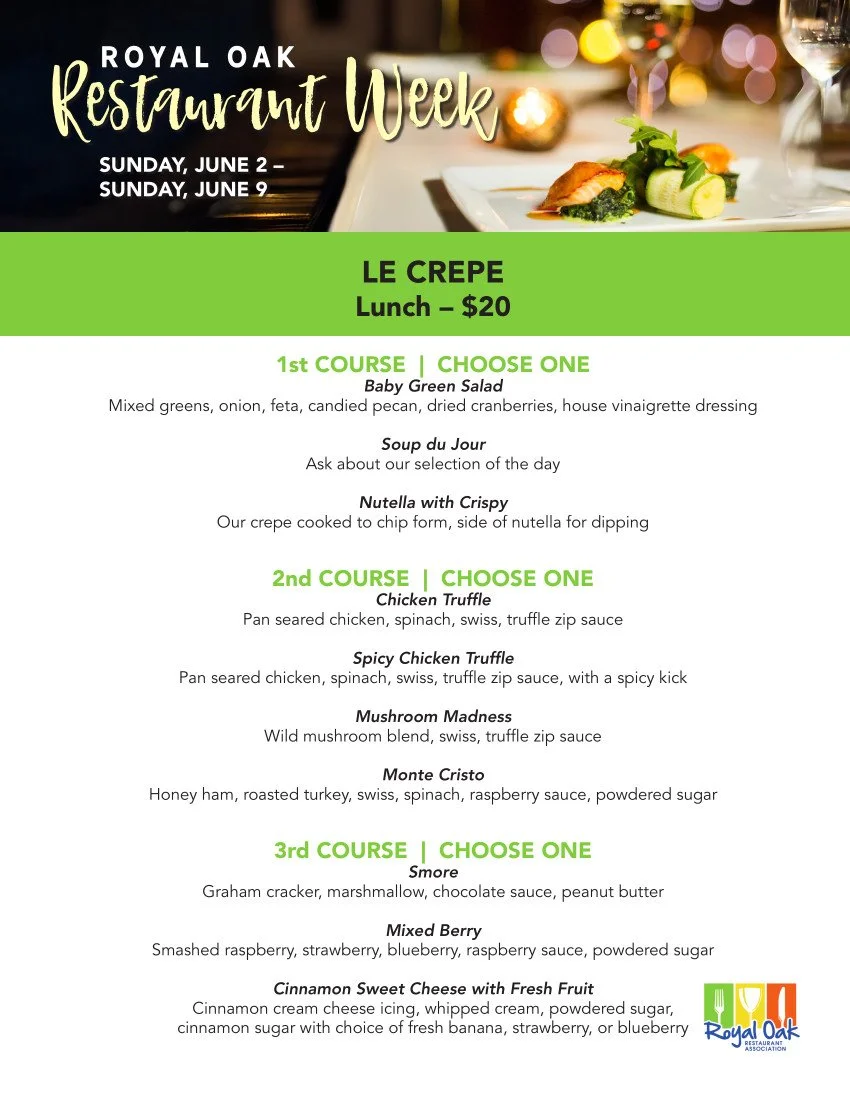 ROYAL OAK
Restaurant Week
SUNDAY, JUNE 2 –
SUNDAY, JUNE 9

LE CREPE
Lunch – $20

1st COURSE | CHOOSE ONE
Baby Green Salad
Mixed greens, onion, feta, candied pecan, dried cranberries, house vinaigrette dressing

Soup du Jour
Ask about our selection of the day

Nutella with Crispy
Our crepe cooked to chip form, side of nutella for dipping

2nd COURSE | CHOOSE ONE
Chicken Truffle
Pan seared chicken, spinach, swiss, truffle zip sauce

Spicy Chicken Truffle
Pan seared chicken, spinach, swiss, truffle zip sauce, with a spicy kick

Mushroom Madness
Wild mushroom blend, swiss, truffle zip sauce

Monte Cristo
Honey ham, roasted turkey, swiss, spinach, raspberry sauce, powdered sugar

3rd COURSE | CHOOSE ONE
Smore
Graham cracker, marshmallow, chocolate sauce, peanut butter

Mixed Berry
Smashed raspberry, strawberry, blueberry, raspberry sauce, powdered sugar

Cinnamon Sweet Cheese with Fresh Fruit
Cinnamon cream cheese icing, whipped cream, powdered sugar, cinnamon sugar with choice of fresh banana, strawberry, or blueberry

Royal Oak
RESTAURANT ASSOCIATION